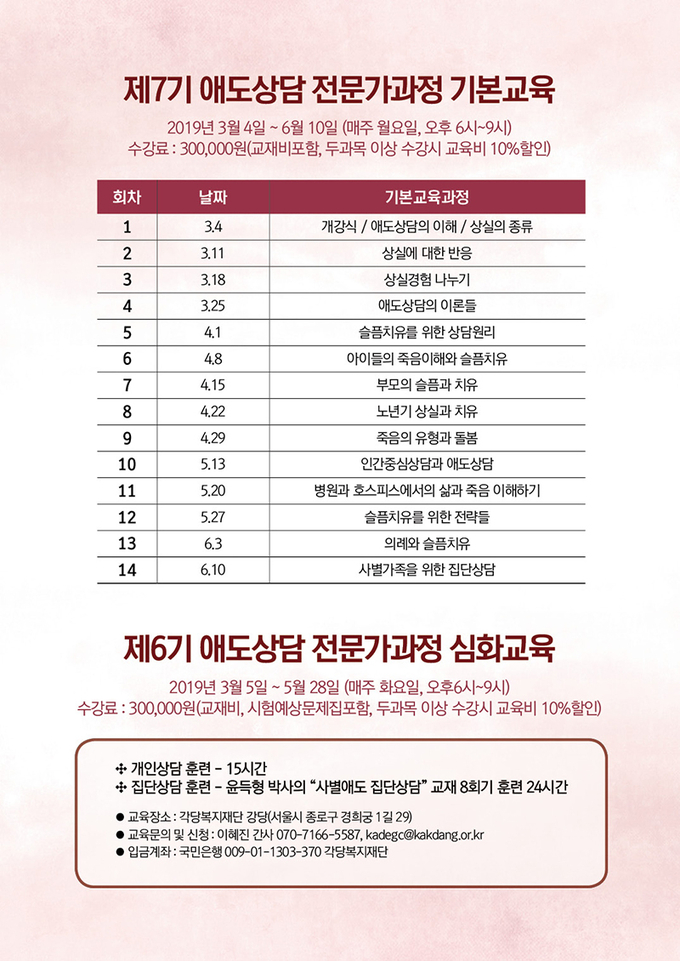 제7기 애도상담 전문가과정 기본교육

2019년 3월 4일 ~ 6월 10일 (매주 월요일, 오후 6시~9시)
수강료 : 300,000원(교재비포함, 두과목 이상 수강시 교육비 10%할인)

| 회차 | 날짜 | 기본교육과정 |
|---|---|---|
| 1 | 3.4 | 개강식 / 애도상담의 이해 / 상실의 종류 |
| 2 | 3.11 | 상실에 대한 반응 |
| 3 | 3.18 | 상실경험 나누기 |
| 4 | 3.25 | 애도상담의 이론들 |
| 5 | 4.1 | 슬픔치유를 위한 상담원리 |
| 6 | 4.8 | 아이들의 죽음이해와 슬픔치유 |
| 7 | 4.15 | 부모의 슬픔과 치유 |
| 8 | 4.22 | 노년기 상실과 치유 |
| 9 | 4.29 | 죽음의 유형과 돌봄 |
| 10 | 5.13 | 인간중심상담과 애도상담 |
| 11 | 5.20 | 병원과 호스피스에서의 삶과 죽음 이해하기 |
| 12 | 5.27 | 슬픔치유를 위한 전략들 |
| 13 | 6.3 | 의례와 슬픔치유 |
| 14 | 6.10 | 사별가족을 위한 집단상담 |

제6기 애도상담 전문가과정 심화교육

2019년 3월 5일 ~ 5월 28일 (매주 화요일, 오후6시~9시)
수강료 : 300,000원(교재비, 시험예상문제집포함, 두과목 이상 수강시 교육비 10%할인)

✣ 개인상담 훈련 - 15시간
✣ 집단상담 훈련 - 윤득형 박사의 "사별애도 집단상담" 교재 8회기 훈련 24시간

● 교육장소 : 각당복지재단 강당(서울시 종로구 경희궁 1길 29)
● 교육문의 및 신청 : 이혜진 간사 070-7166-5587, kadegc@kakdang.or.kr
● 입금계좌 : 국민은행 009-01-1303-370 각당복지재단